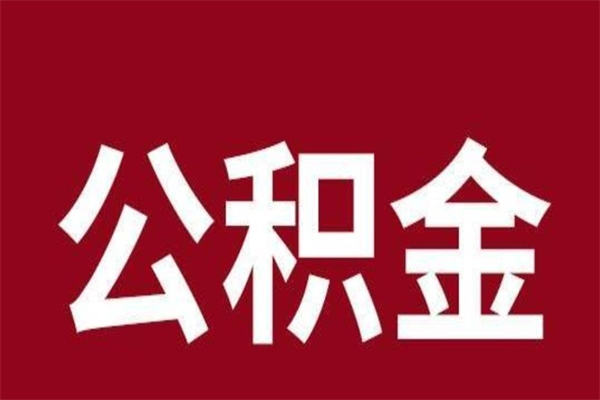 公积金